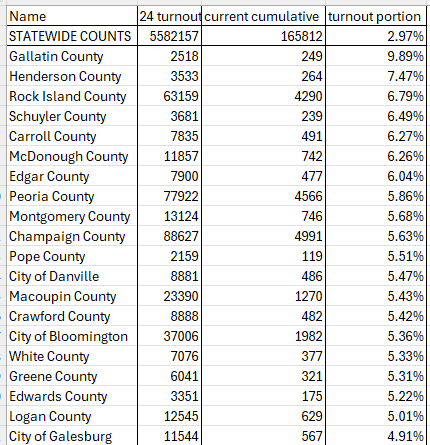 | Name | 24 turnout | current cumulative | turnout portion |
|---|---|---|---|
| STATEWIDE COUNTS | 5582157 | 165812 | 2.97% |
| Gallatin County | 2518 | 249 | 9.89% |
| Henderson County | 3533 | 264 | 7.47% |
| Rock Island County | 63159 | 4290 | 6.79% |
| Schuyler County | 3681 | 239 | 6.49% |
| Carroll County | 7835 | 491 | 6.27% |
| McDonough County | 11857 | 742 | 6.26% |
| Edgar County | 7900 | 477 | 6.04% |
| Peoria County | 77922 | 4566 | 5.86% |
| Montgomery County | 13124 | 746 | 5.68% |
| Champaign County | 88627 | 4991 | 5.63% |
| Pope County | 2159 | 119 | 5.51% |
| City of Danville | 8881 | 486 | 5.47% |
| Macoupin County | 23390 | 1270 | 5.43% |
| Crawford County | 8888 | 482 | 5.42% |
| City of Bloomington | 37006 | 1982 | 5.36% |
| White County | 7076 | 377 | 5.33% |
| Greene County | 6041 | 321 | 5.31% |
| Edwards County | 3351 | 175 | 5.22% |
| Logan County | 12545 | 629 | 5.01% |
| City of Galesburg | 11544 | 567 | 4.91% |